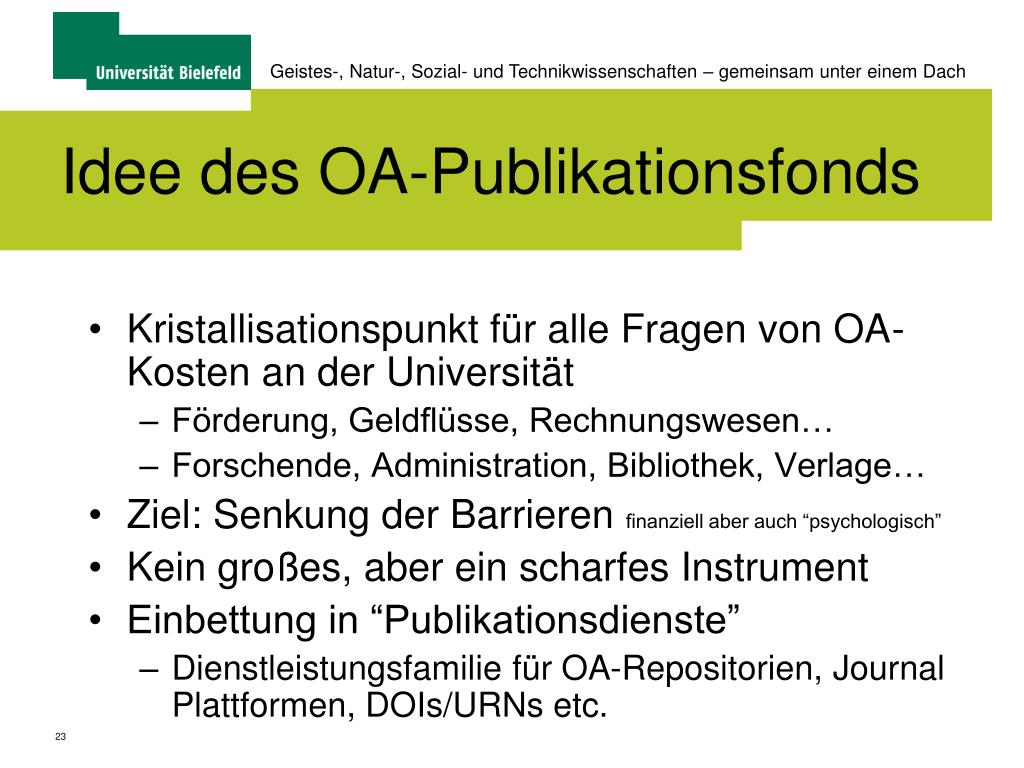 Universität Bielefeld

Geistes-, Natur-, Sozial- und Technikwissenschaften – gemeinsam unter einem Dach

Idee des OA-Publikationsfonds

• Kristallisationspunkt für alle Fragen von OA-Kosten an der Universität
– Förderung, Geldflüsse, Rechnungswesen…
– Forschende, Administration, Bibliothek, Verlage…
• Ziel: Senkung der Barrieren finanziell aber auch “psychologisch”
• Kein großes, aber ein scharfes Instrument
• Einbettung in “Publikationsdienste”
– Dienstleistungsfamilie für OA-Repositorien, Journal Plattformen, DOIs/URNs etc.

23